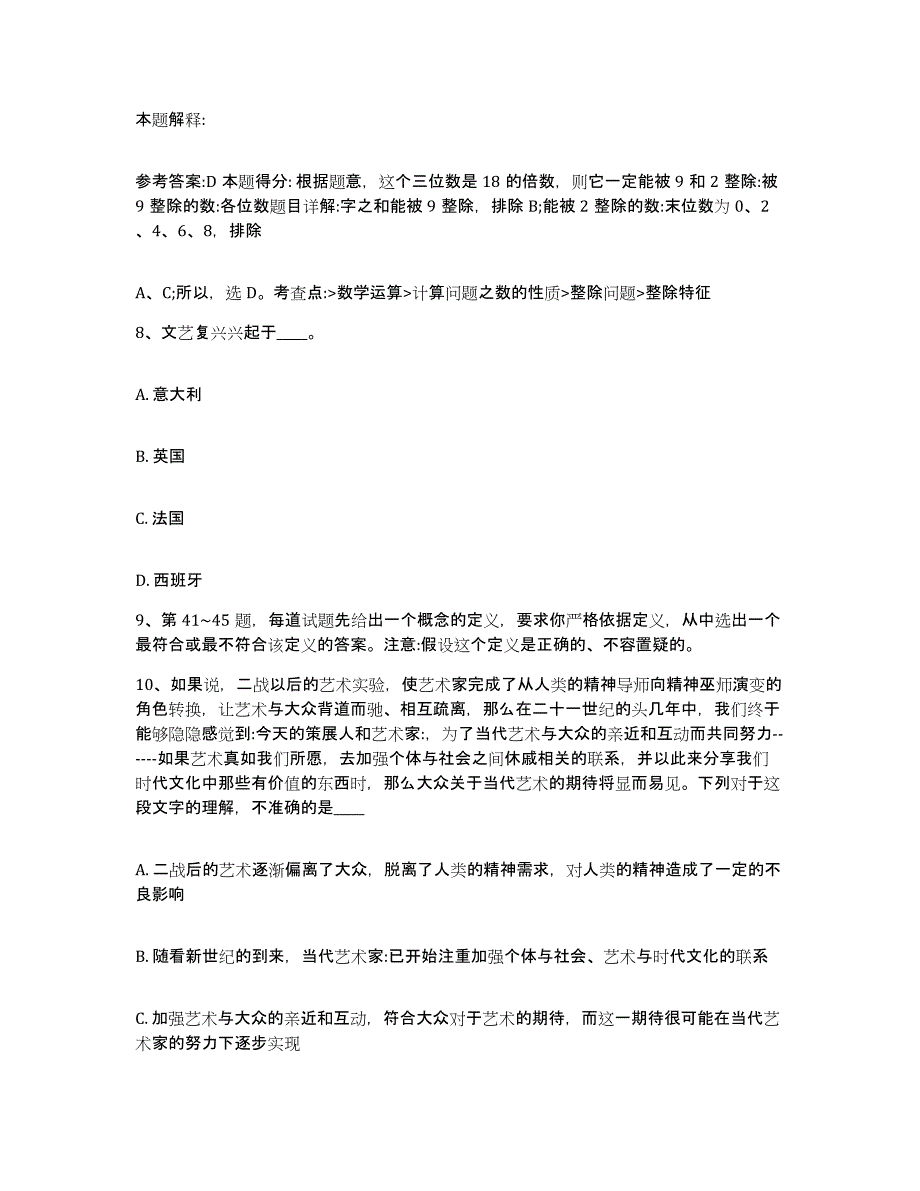 本题解释:

参考答案:D 本题得分: 根据题意，这个三位数是 18 的倍数，则它一定能被 9 和 2 整除:被 9 整除的数:各位数题目详解:字之和能被 9 整除，排除 B;能被 2 整除的数:末位数为 0、2、4、6、8，排除

A、C;所以，选 D。考查点:>数学运算>计算问题之数的性质>整除问题>整除特征

8、文艺复兴兴起于____。

A. 意大利

B. 英国

C. 法国

D. 西班牙

9、第 41~45 题，每道试题先给出一个概念的定义，要求你严格依据定义，从中选出一个最符合或最不符合该定义的答案。注意:假设这个定义是正确的、不容置疑的。

10、如果说，二战以后的艺术实验，使艺术家完成了从人类的精神导师向精神巫师演变的角色转换，让艺术与大众背道而驰、相互疏离，那么在二十一世纪的头几年中，我们终于能够隐隐感觉到:今天的策展人和艺术家:，为了当代艺术与大众的亲近和互动而共同努力------如果艺术真如我们所愿，去加强个体与社会之间休戚相关的联系，并以此来分享我们时代文化中那些有价值的东西时，那么大众关于当代艺术的期待将显而易见。下列对于这段文字的理解，不准确的是____

A. 二战后的艺术逐渐偏离了大众，脱离了人类的精神需求，对人类的精神造成了一定的不良影响

B. 随看新世纪的到来，当代艺术家:已开始注重加强个体与社会、艺术与时代文化的联系

C. 加强艺术与大众的亲近和互动，符合大众对于艺术的期待，而这一期待很可能在当代艺术家的努力下逐步实现